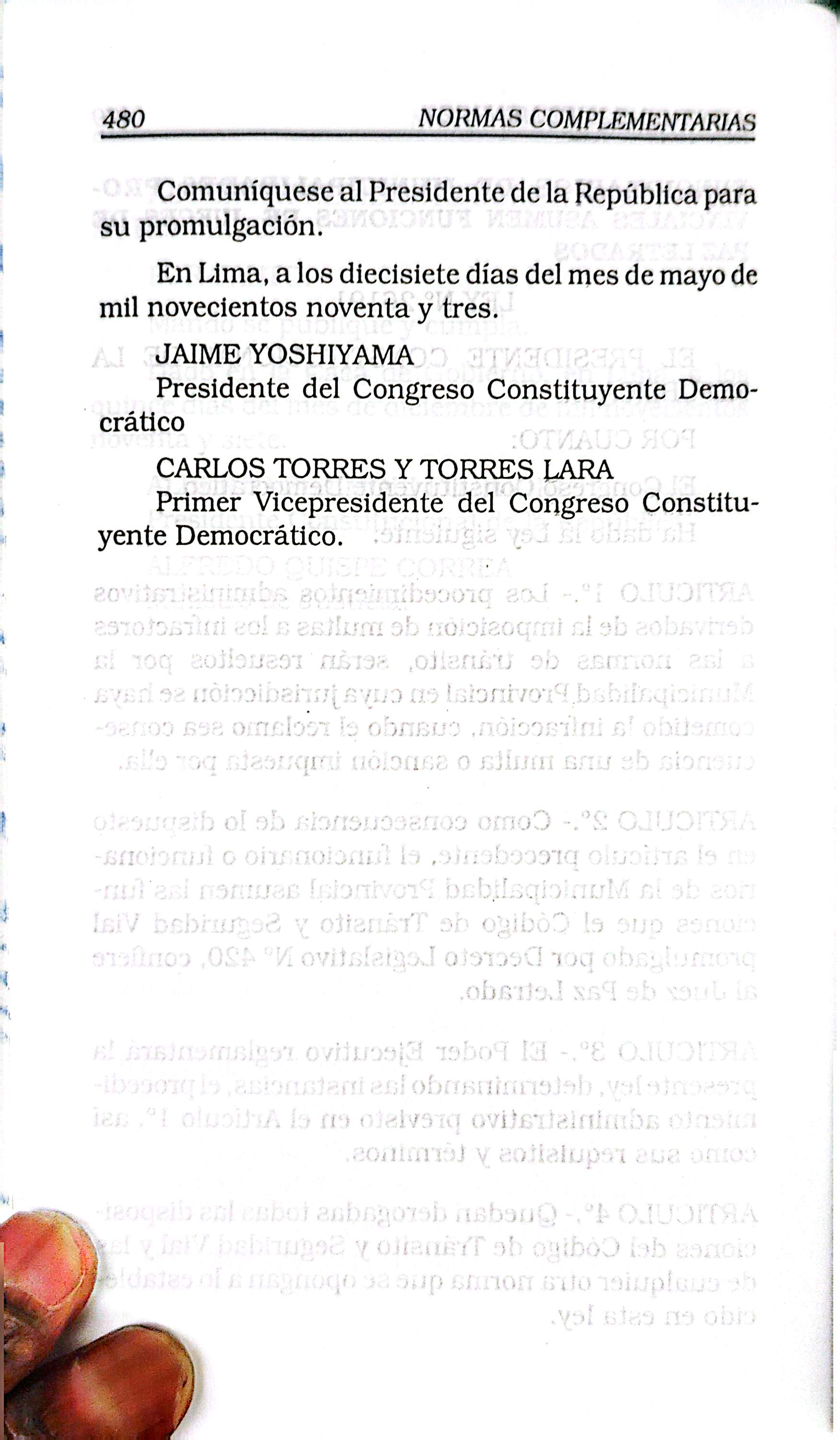 480 NORMAS COMPLEMENTARIAS

Comuníquese al Presidente de la República para su promulgación.

En Lima, a los diecisiete días del mes de mayo de mil novecientos noventa y tres.

JAIME YOSHIYAMA
Presidente del Congreso Constituyente Democrático

CARLOS TORRES Y TORRES LARA
Primer Vicepresidente del Congreso Constituyente Democrático.